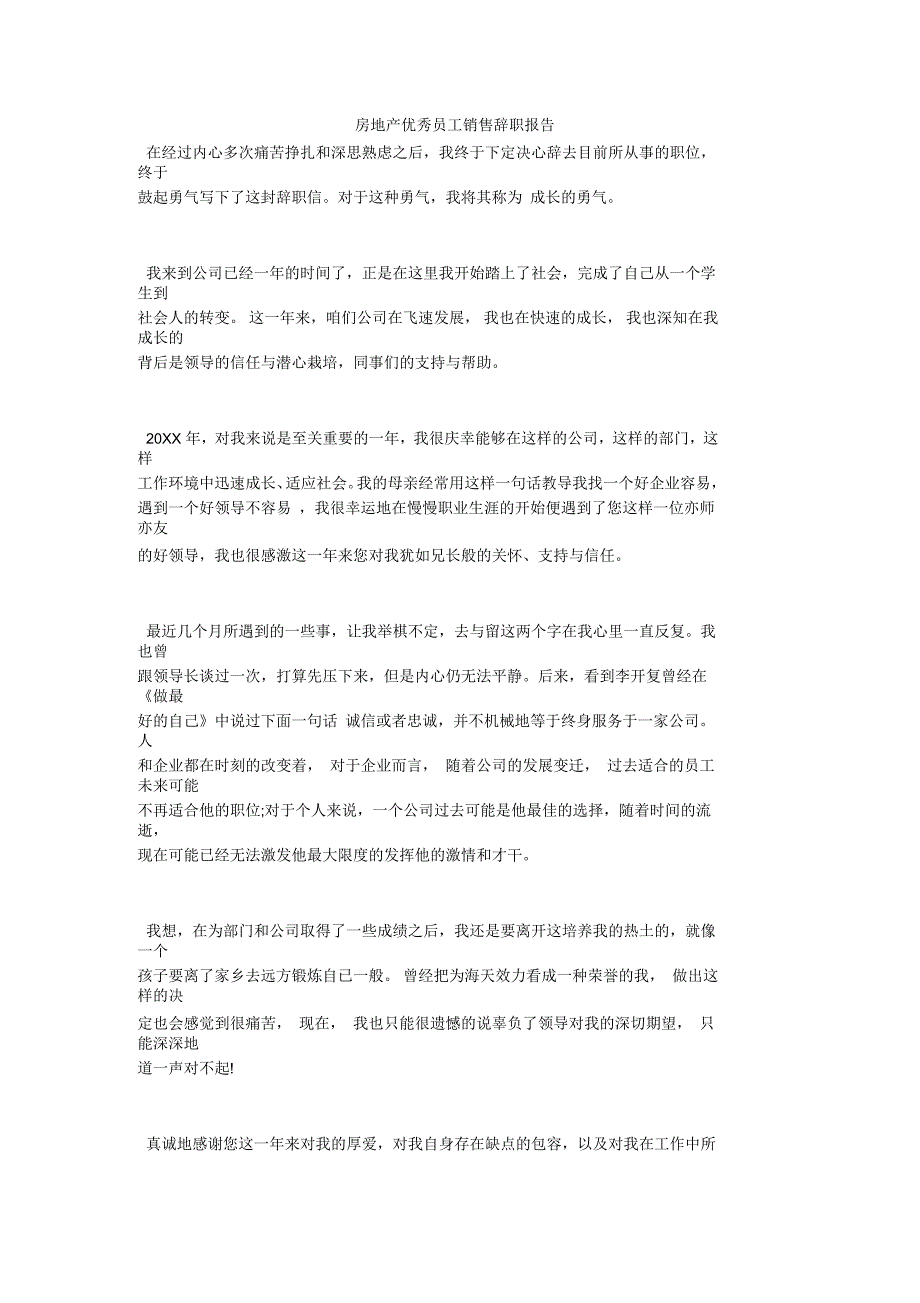 房地产优秀员工销售辞职报告

在经过内心多次痛苦挣扎和深思熟虑之后，我终于下定决心辞去目前所从事的职位，终于鼓起勇气写下了这封辞职信。对于这种勇气，我将其称为 成长的勇气。

我来到公司已经一年的时间了，正是在这里我开始踏上了社会，完成了自己从一个学生到社会人的转变。 这一年来，咱们公司在飞速发展， 我也在快速的成长， 我也深知在我成长的背后是领导的信任与潜心栽培，同事们的支持与帮助。

20XX 年，对我来说是至关重要的一年，我很庆幸能够在这样的公司，这样的部门，这样工作环境中迅速成长、适应社会。我的母亲经常用这样一句话教导我找一个好企业容易，遇到一个好领导不容易 ，我很幸运地在慢慢职业生涯的开始便遇到了您这样一位亦师亦友的好领导，我也很感激这一年来您对我犹如兄长般的关怀、支持与信任。

最近几个月所遇到的一些事，让我举棋不定，去与留这两个字在我心里一直反复。我也曾跟领导长谈过一次，打算先压下来，但是内心仍无法平静。后来，看到李开复曾经在《做最好的自己》中说过下面一句话 诚信或者忠诚，并不机械地等于终身服务于一家公司。人和企业都在时刻的改变着， 对于企业而言， 随着公司的发展变迁， 过去适合的员工未来可能不再适合他的职位;对于个人来说，一个公司过去可能是他最佳的选择，随着时间的流逝，现在可能已经无法激发他最大限度的发挥他的激情和才干。

我想，在为部门和公司取得了一些成绩之后，我还是要离开这培养我的热土的，就像一个孩子要离了家乡去远方锻炼自己一般。 曾经把为海天效力看成一种荣誉的我， 做出这样的决定也会感觉到很痛苦， 现在， 我也只能很遗憾的说辜负了领导对我的深切期望， 只能深深地道一声对不起!

真诚地感谢您这一年来对我的厚爱，对我自身存在缺点的包容，以及对我在工作中所